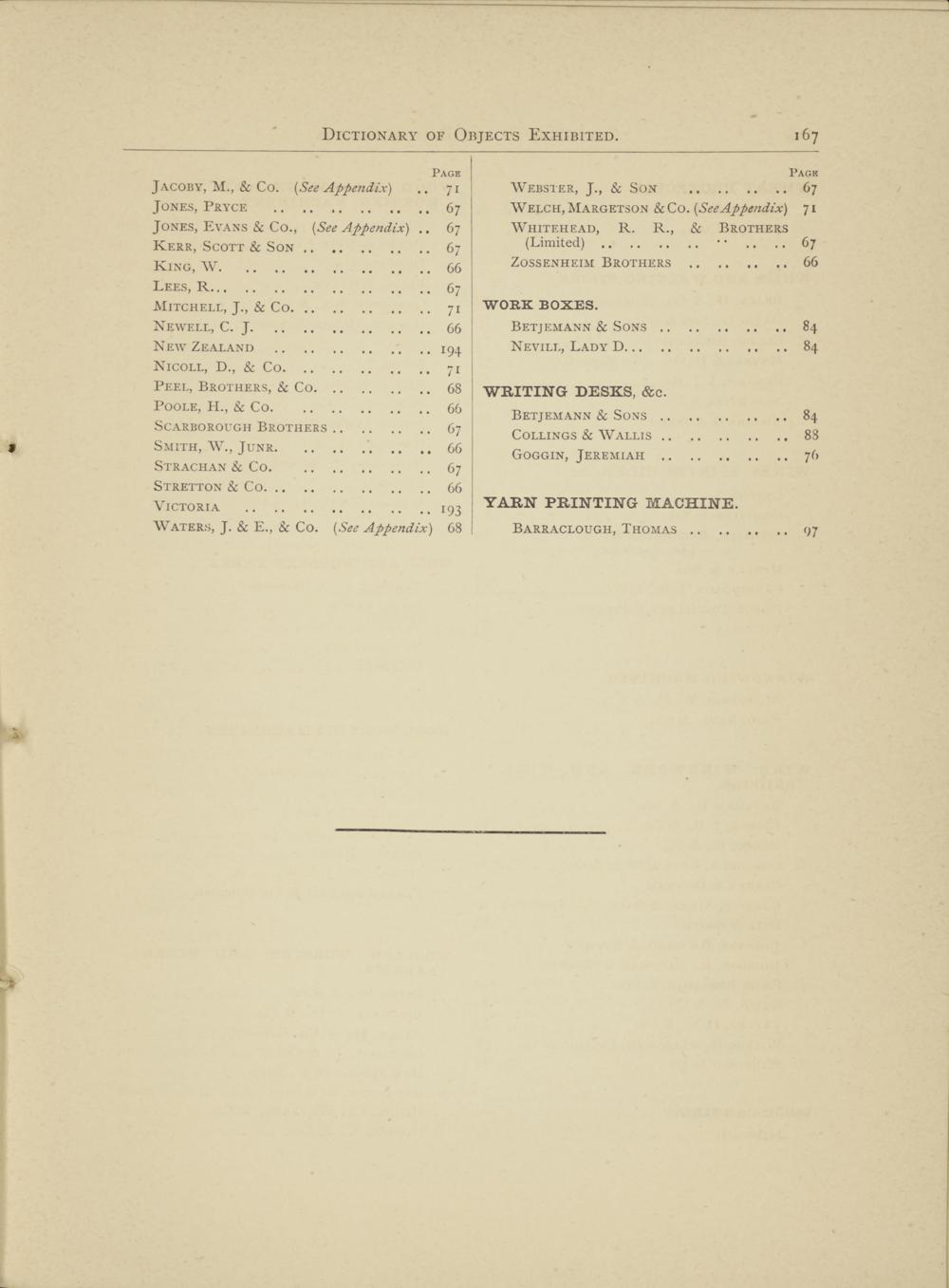 Dictionary of Objects Exhibited. 167

Page
Jacoby, M., & Co. (See Appendix) 71
Jones, Pryce 67
Jones, Evans & Co., (See Appendix) 67
Kerr, Scott & Son 67
King, W. 66
Lees, R. 67
Mitchell, J., & Co. 71
Newell, C. J. 66
New Zealand 194
Nicoll, D., & Co. 71
Peel, Brothers, & Co. 68
Poole, H., & Co. 66
Scarborough Brothers 67
Smith, W., Junr. 66
Strachan & Co. 67
Stretton & Co. 66
Victoria 193
Waters, J. & E., & Co. (See Appendix) 68

Page
Webster, J., & Son 67
Welch, Margetson & Co. (See Appendix) 71
Whitehead, R. R., & Brothers (Limited) 67
Zossenheim Brothers 66

WORK BOXES.

Betjemann & Sons 84
Nevill, Lady D. 84

WRITING DESKS, &c.

Betjemann & Sons 84
Collings & Wallis 88
Goggin, Jeremiah 76

YARN PRINTING MACHINE.

Barraclough, Thomas 97